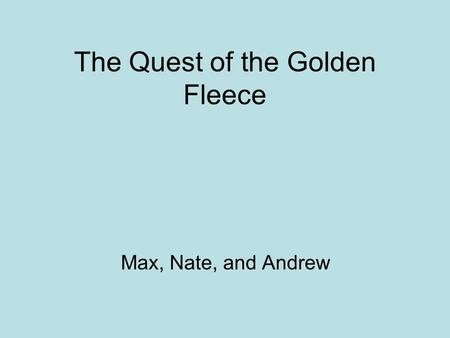 The Quest of the Golden Fleece

Max, Nate, and Andrew